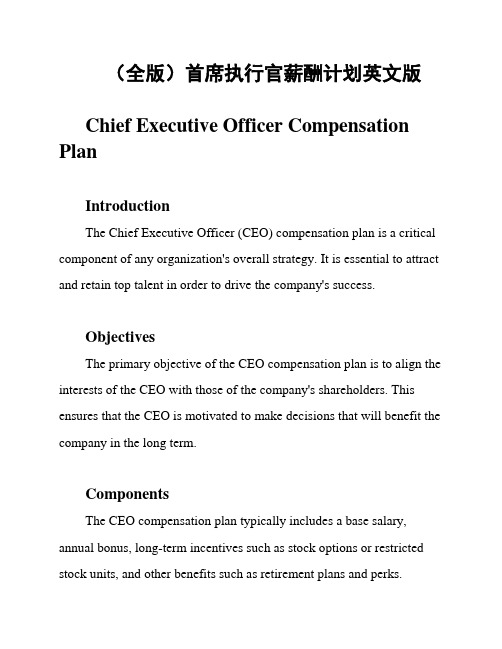 （全版）首席执行官薪酬计划英文版

Chief Executive Officer Compensation Plan

Introduction

The Chief Executive Officer (CEO) compensation plan is a critical component of any organization's overall strategy. It is essential to attract and retain top talent in order to drive the company's success.

Objectives

The primary objective of the CEO compensation plan is to align the interests of the CEO with those of the company's shareholders. This ensures that the CEO is motivated to make decisions that will benefit the company in the long term.

Components

The CEO compensation plan typically includes a base salary, annual bonus, long-term incentives such as stock options or restricted stock units, and other benefits such as retirement plans and perks.